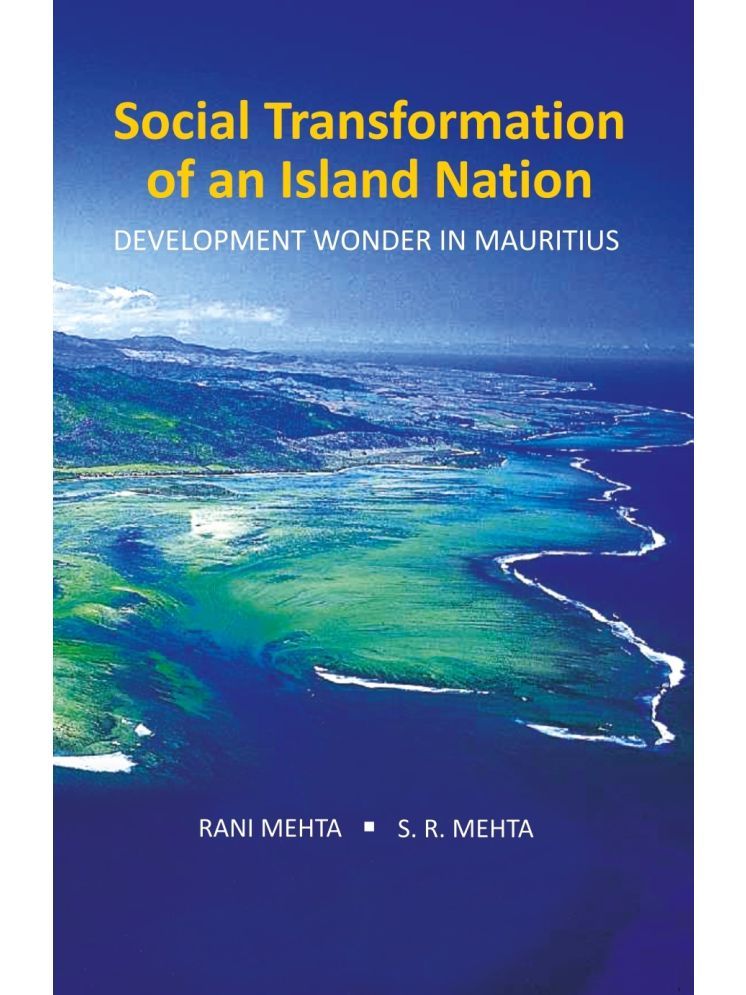 Social Transformation of an Island Nation

DEVELOPMENT WONDER IN MAURITIUS

RANI MEHTA ▪ S. R. MEHTA